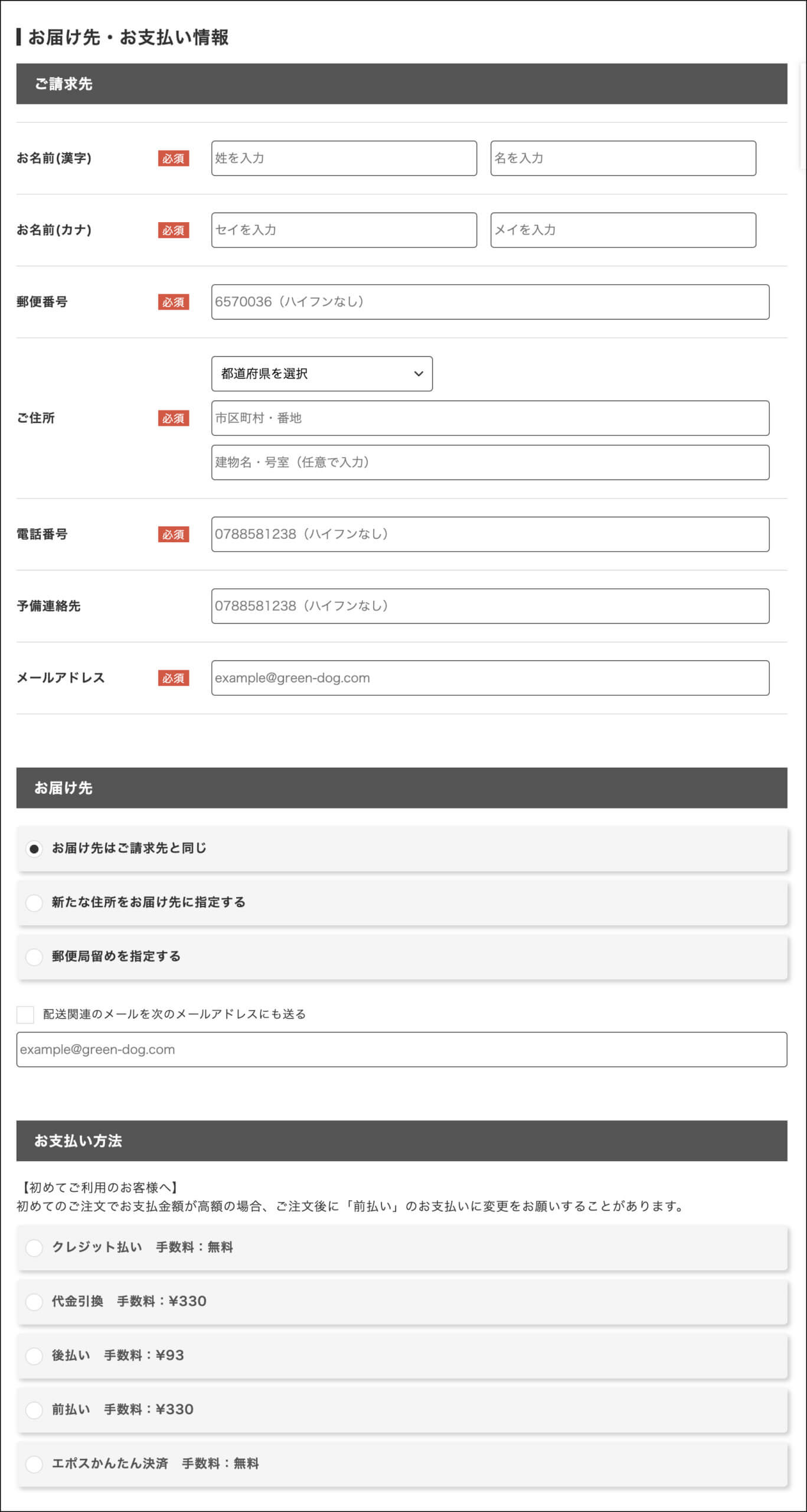 お届け先・お支払い情報

ご請求先

お名前(漢字) 必須 姓を入力 名を入力

お名前(カナ) 必須 セイを入力 メイを入力

郵便番号 必須 6570036（ハイフンなし）

ご住所 必須 都道府県を選択
市区町村・番地
建物名・号室（任意で入力）

電話番号 必須 0788581238（ハイフンなし）

予備連絡先 0788581238（ハイフンなし）

メールアドレス 必須 example@green-dog.com

お届け先

お届け先はご請求先と同じ

新たな住所をお届け先に指定する

郵便局留めを指定する

配送関連のメールを次のメールアドレスにも送る

example@green-dog.com

お支払い方法

【初めてご利用のお客様へ】
初めてのご注文でお支払金額が高額の場合、ご注文後に「前払い」のお支払いに変更をお願いすることがあります。

クレジット払い 手数料：無料

代金引換 手数料：¥330

後払い 手数料：¥93

前払い 手数料：¥330

エポスかんたん決済 手数料：無料